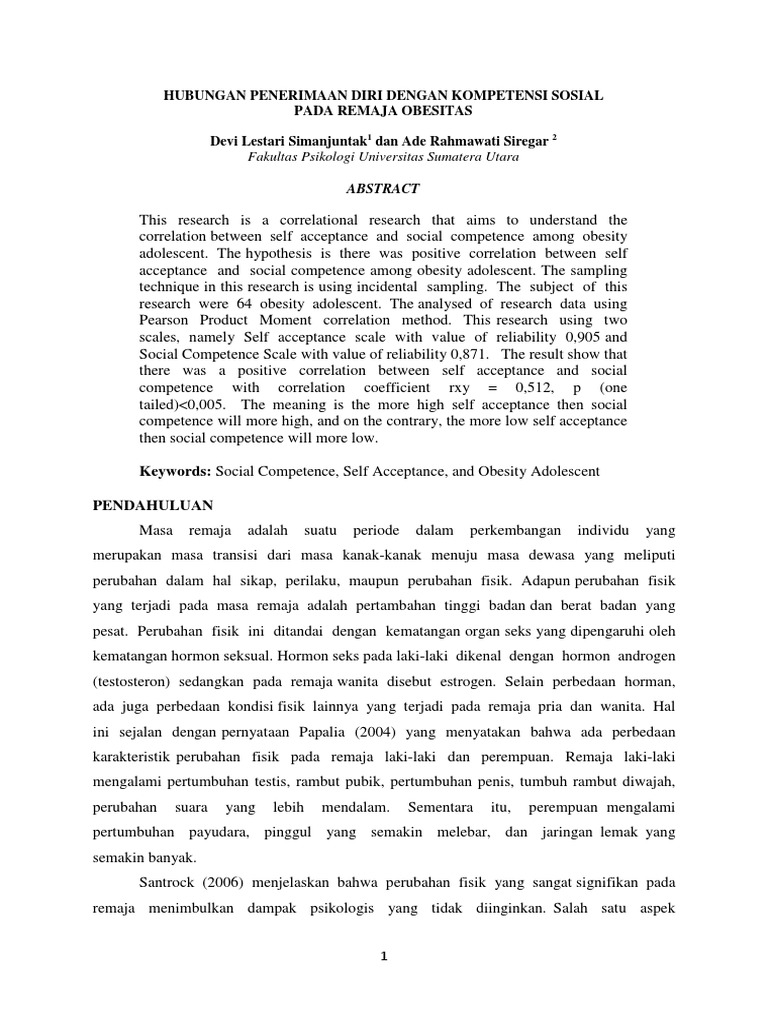 HUBUNGAN PENERIMAAN DIRI DENGAN KOMPETENSI SOSIAL PADA REMAJA OBESITAS

Devi Lestari Simanjuntak$^1$ dan Ade Rahmawati Siregar $^2$
Fakultas Psikologi Universitas Sumatera Utara

ABSTRACT

This research is a correlational research that aims to understand the correlation between self acceptance and social competence among obesity adolescent. The hypothesis is there was positive correlation between self acceptance and social competence among obesity adolescent. The sampling technique in this research is using incidental sampling. The subject of this research were 64 obesity adolescent. The analysed of research data using Pearson Product Moment correlation method. This research using two scales, namely Self acceptance scale with value of reliability 0,905 and Social Competence Scale with value of reliability 0,871. The result show that there was a positive correlation between self acceptance and social competence with correlation coefficient rxy = 0,512, p (one tailed)<0,005. The meaning is the more high self acceptance then social competence will more high, and on the contrary, the more low self acceptance then social competence will more low.

Keywords: Social Competence, Self Acceptance, and Obesity Adolescent

PENDAHULUAN

Masa remaja adalah suatu periode dalam perkembangan individu yang merupakan masa transisi dari masa kanak-kanak menuju masa dewasa yang meliputi perubahan dalam hal sikap, perilaku, maupun perubahan fisik. Adapun perubahan fisik yang terjadi pada masa remaja adalah pertambahan tinggi badan dan berat badan yang pesat. Perubahan fisik ini ditandai dengan kematangan organ seks yang dipengaruhi oleh kematangan hormon seksual. Hormon seks pada laki-laki dikenal dengan hormon androgen (testosteron) sedangkan pada remaja wanita disebut estrogen. Selain perbedaan horman, ada juga perbedaan kondisi fisik lainnya yang terjadi pada remaja pria dan wanita. Hal ini sejalan dengan pernyataan Papalia (2004) yang menyatakan bahwa ada perbedaan karakteristik perubahan fisik pada remaja laki-laki dan perempuan. Remaja laki-laki mengalami pertumbuhan testis, rambut pubik, pertumbuhan penis, tumbuh rambut diwajah, perubahan suara yang lebih mendalam. Sementara itu, perempuan mengalami pertumbuhan payudara, pinggul yang semakin melebar, dan jaringan lemak yang semakin banyak.

Santrock (2006) menjelaskan bahwa perubahan fisik yang sangat signifikan pada remaja menimbulkan dampak psikologis yang tidak diinginkan. Salah satu aspek

1